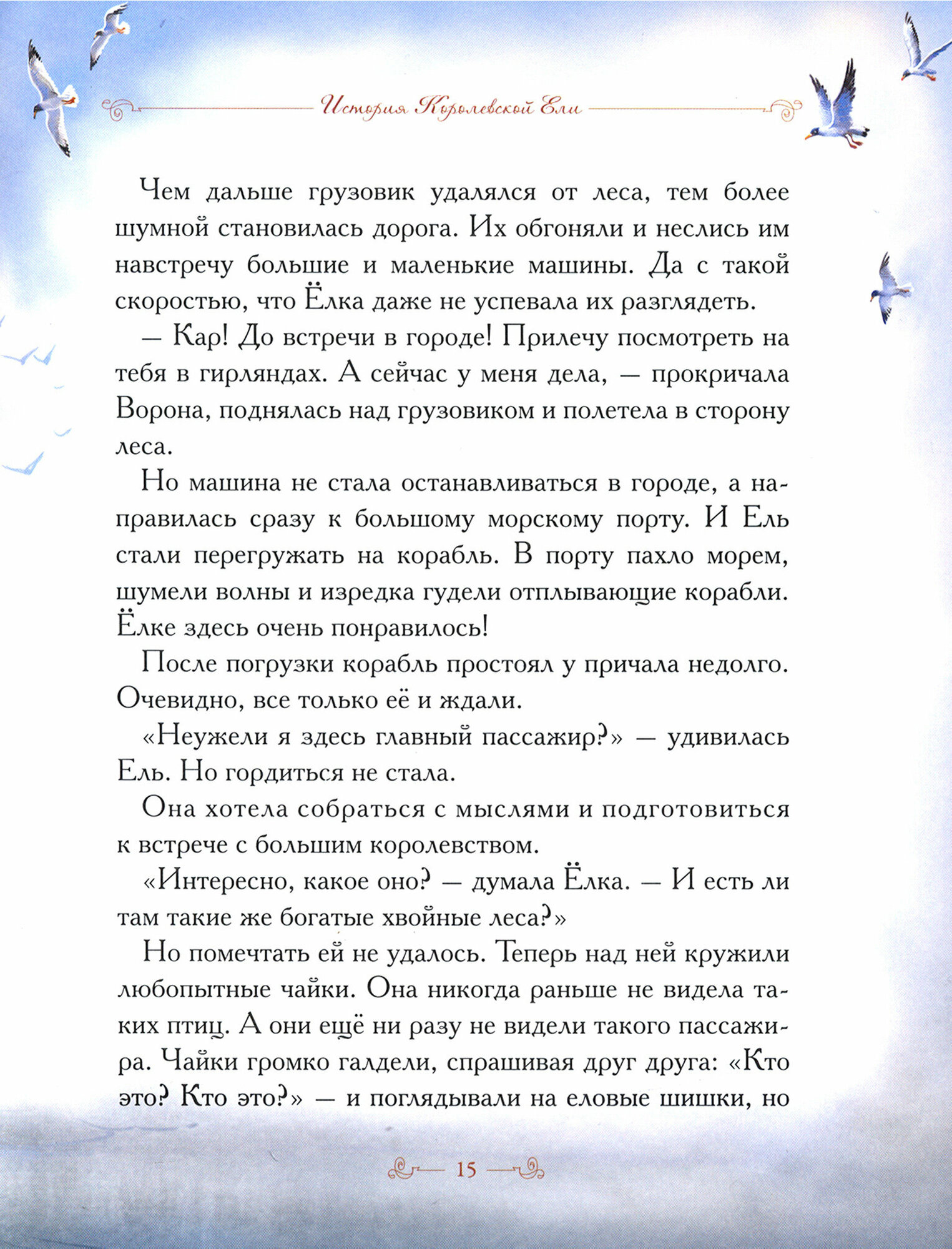 История Королевской Ели

Чем дальше грузовик удалялся от леса, тем более шумной становилась дорога. Их обгоняли и неслись им навстречу большие и маленькие машины. Да с такой скоростью, что Ёлка даже не успевала их разглядеть.

— Кар! До встречи в городе! Прилечу посмотреть на тебя в гирляндах. А сейчас у меня дела, — прокричала Ворона, поднялась над грузовиком и полетела в сторону леса.

Но машина не стала останавливаться в городе, а направилась сразу к большому морскому порту. И Ель стали перегружать на корабль. В порту пахло морем, шумели волны и изредка гудели отплывающие корабли. Ёлке здесь очень понравилось!

После погрузки корабль простоял у причала недолго. Очевидно, все только её и ждали.

«Неужели я здесь главный пассажир?» — удивилась Ель. Но гордиться не стала.

Она хотела собраться с мыслями и подготовиться к встрече с большим королевством.

«Интересно, какое оно? — думала Ёлка. — И есть ли там такие же богатые хвойные леса?»

Но помечтать ей не удалось. Теперь над ней кружили любопытные чайки. Она никогда раньше не видела таких птиц. А они ещё ни разу не видели такого пассажира. Чайки громко галдели, спрашивая друг друга: «Кто это? Кто это?» — и поглядывали на еловые шишки, но

15